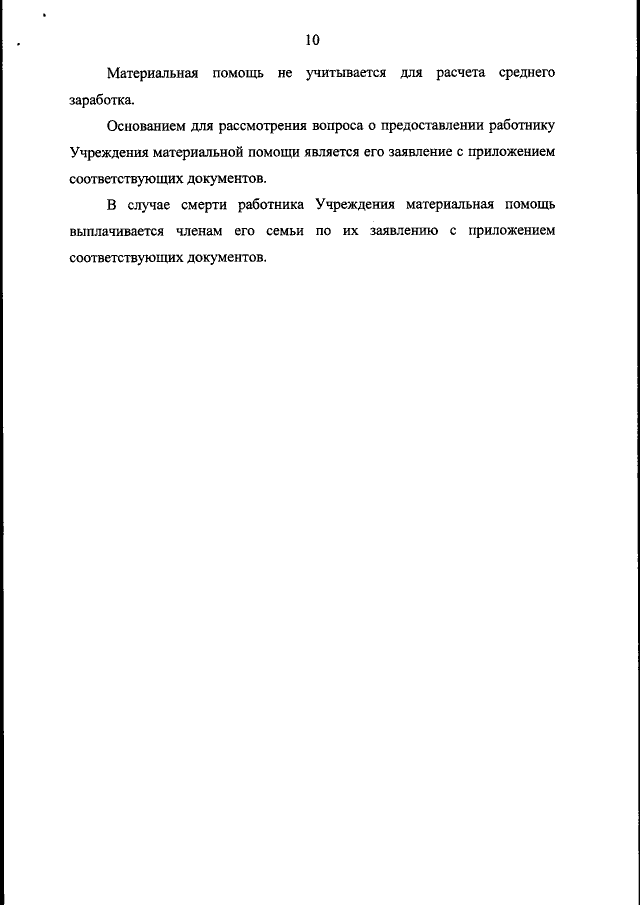 10

Материальная помощь не учитывается для расчета среднего заработка.

Основанием для рассмотрения вопроса о предоставлении работнику Учреждения материальной помощи является его заявление с приложением соответствующих документов.

В случае смерти работника Учреждения материальная помощь выплачивается членам его семьи по их заявлению с приложением соответствующих документов.